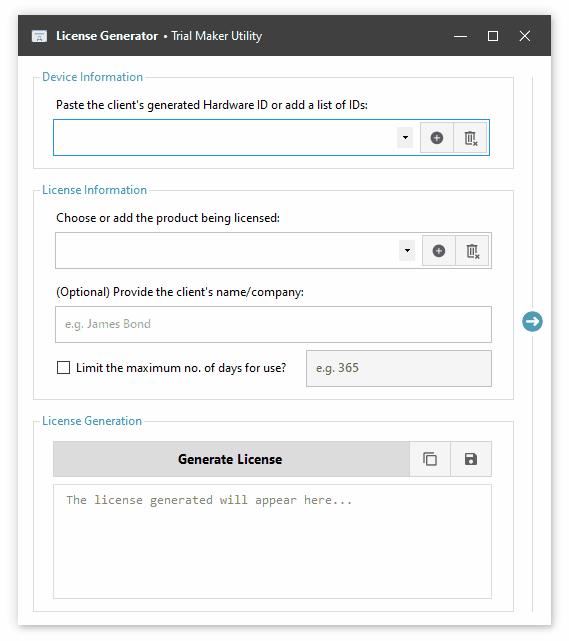 License Generator • Trial Maker Utility

Device Information

Paste the client's generated Hardware ID or add a list of IDs:

License Information

Choose or add the product being licensed:

(Optional) Provide the client's name/company:

e.g. James Bond

Limit the maximum no. of days for use?

e.g. 365

License Generation

Generate License

The license generated will appear here...